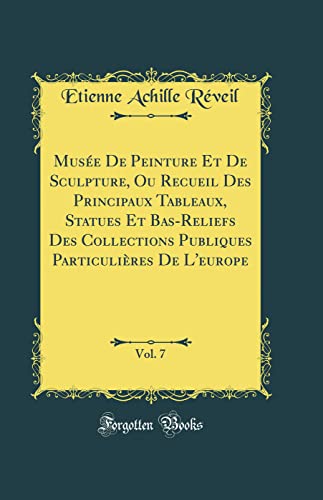 Etienne Achille Réveil

Musée De Peinture Et De Sculpture, Ou Recueil Des Principaux Tableaux, Statues Et Bas-Reliefs Des Collections Publiques Particulières De L'europe

Vol. 7

Forgotten Books